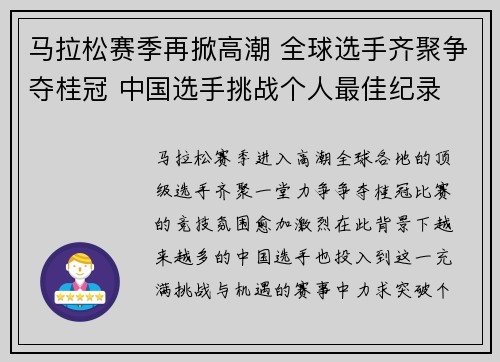 马拉松赛季再掀高潮 全球选手齐聚争夺桂冠 中国选手挑战个人最佳纪录

马拉松赛季进入高潮全球各地的顶级选手齐聚一堂力争争夺桂冠比赛的竞技氛围愈加激烈在此背景下越来越多的中国选手也投入到这一充满挑战与机遇的赛事中力求突破个